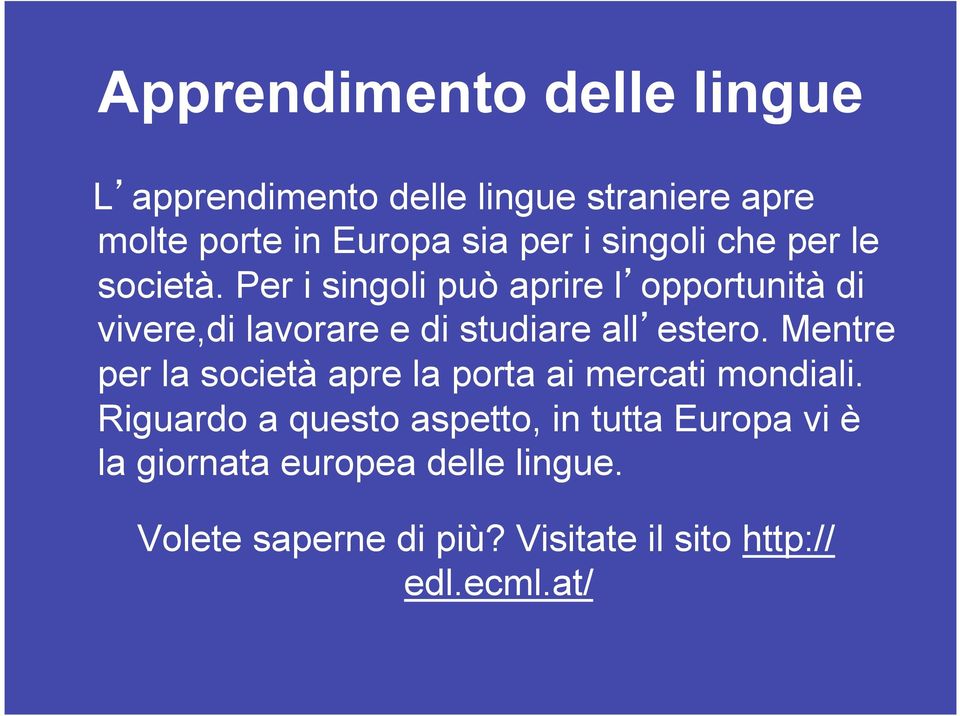 Apprendimento delle lingue

L’apprendimento delle lingue straniere apre molte porte in Europa sia per i singoli che per le società. Per i singoli può aprire l’opportunità di vivere,di lavorare e di studiare all’estero. Mentre per la società apre la porta ai mercati mondiali. Riguardo a questo aspetto, in tutta Europa vi è la giornata europea delle lingue.

Volete saperne di più? Visitate il sito http://edl.ecml.at/